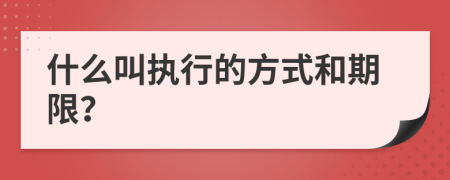 什么叫执行的方式和期限?